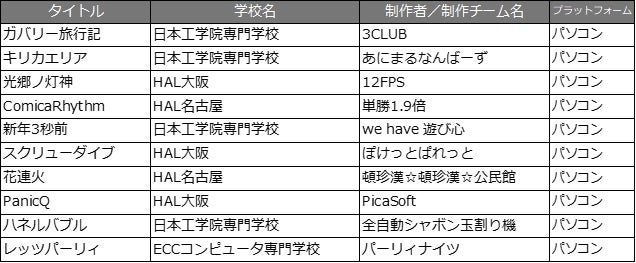 | タイトル | 学校名 | 制作者／制作チーム名 | プラットフォーム |
|---|---|---|---|
| ガバリー旅行記 | 日本工学院専門学校 | 3CLUB | パソコン |
| キリカエリア | 日本工学院専門学校 | あにまるなんばーず | パソコン |
| 光郷ノ灯神 | HAL大阪 | 12FPS | パソコン |
| ComicaRhythm | HAL名古屋 | 単勝1.9倍 | パソコン |
| 新年3秒前 | 日本工学院専門学校 | we have 遊び心 | パソコン |
| スクリューダイブ | HAL大阪 | ぽけっとぱれっと | パソコン |
| 花連火 | HAL名古屋 | 頓珍漢☆頓珍漢☆公民館 | パソコン |
| PanicQ | HAL大阪 | PicaSoft | パソコン |
| ハネルバブル | 日本工学院専門学校 | 全自動シャボン玉割り機 | パソコン |
| レッツパーリィ | ECCコンピュータ専門学校 | パーリィナイツ | パソコン |